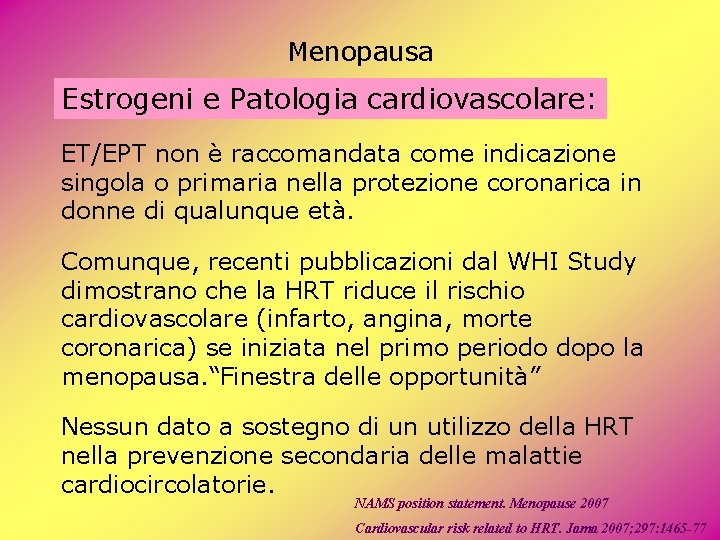 Menopausa

Estrogeni e Patologia cardiovascolare:

ET/EPT non è raccomandata come indicazione singola o primaria nella protezione coronarica in donne di qualunque età.

Comunque, recenti pubblicazioni dal WHI Study dimostrano che la HRT riduce il rischio cardiovascolare (infarto, angina, morte coronarica) se iniziata nel primo periodo dopo la menopausa."Finestra delle opportunità"

Nessun dato a sostegno di un utilizzo della HRT nella prevenzione secondaria delle malattie cardiocircolatorie.

NAMS position statement. Menopause 2007

Cardiovascular risk related to HRT. Jama 2007;297:1465-77